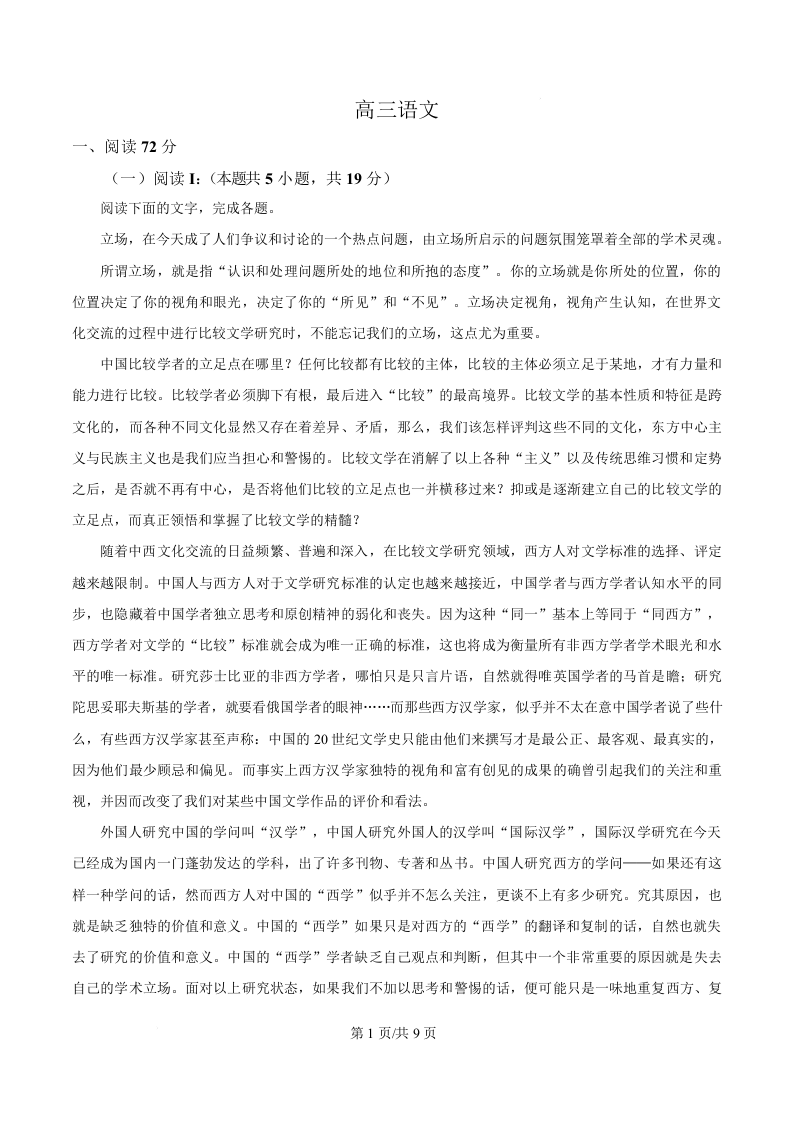 高三语文

一、阅读 72 分

（一）阅读 I：（本题共 5 小题，共 19 分）

阅读下面的文字，完成各题。

立场，在今天成了人们争议和讨论的一个热点问题，由立场所启示的问题氛围笼罩着全部的学术灵魂。

所谓立场，就是指“认识和处理问题所处的地位和所抱的态度”。你的立场就是你所处的位置，你的位置决定了你的视角和眼光，决定了你的“所见”和“不见”。立场决定视角，视角产生认知，在世界文化交流的过程中进行比较文学研究时，不能忘记我们的立场，这点尤为重要。

中国比较学者的立足点在哪里？任何比较都有比较的主体，比较的主体必须立足于某地，才有力量和能力进行比较。比较学者必须脚下有根，最后进入“比较”的最高境界。比较文学的基本性质和特征是跨文化的，而各种不同文化显然又存在着差异、矛盾，那么，我们该怎样评判这些不同的文化，东方中心主义与民族主义也是我们应当担心和警惕的。比较文学在消解了以上各种“主义”以及传统思维习惯和定势之后，是否就不再有中心，是否将他们比较的立足点也一并横移过来？抑或是逐渐建立自己的比较文学的立足点，而真正领悟和掌握了比较文学的精髓？

随着中西文化交流的日益频繁、普遍和深入，在比较文学研究领域，西方人对文学标准的选择、评定越来越限制。中国人与西方人对于文学研究标准的认定也越来越接近，中国学者与西方学者认知水平的同步，也隐藏着中国学者独立思考和原创精神的弱化和丧失。因为这种“同一”基本上等同于“同西方”，西方学者对文学的“比较”标准就会成为唯一正确的标准，这也将成为衡量所有非西方学者学术眼光和水平的唯一标准。研究莎士比亚的非西方学者，哪怕只是只言片语，自然就得唯英国学者的马首是瞻；研究陀思妥耶夫斯基的学者，就要看俄国学者的眼神……而那些西方汉学家，似乎并不太在意中国学者说了些什么，有些西方汉学家甚至声称：中国的 20 世纪文学史只能由他们来撰写才是最公正、最客观、最真实的，因为他们最少顾忌和偏见。而事实上西方汉学家独特的视角和富有创见的成果的确曾引起我们的关注和重视，并因而改变了我们对某些中国文学作品的评价和看法。

外国人研究中国的学问叫“汉学”，中国人研究外国人的汉学叫“国际汉学”，国际汉学研究在今天已经成为国内一门蓬勃发达的学科，出了许多刊物、专著和丛书。中国人研究西方的学问——如果还有这样一种学问的话，然而西方人对中国的“西学”似乎并不怎么关注，更谈不上有多少研究。究其原因，也就是缺乏独特的价值和意义。中国的“西学”如果只是对西方的“西学”的翻译和复制的话，自然也就失去了研究的价值和意义。中国的“西学”学者缺乏自己观点和判断，但其中一个非常重要的原因就是失去自己的学术立场。面对以上研究状态，如果我们不加以思考和警惕的话，便可能只是一味地重复西方、复

第 1 页/共 9 页